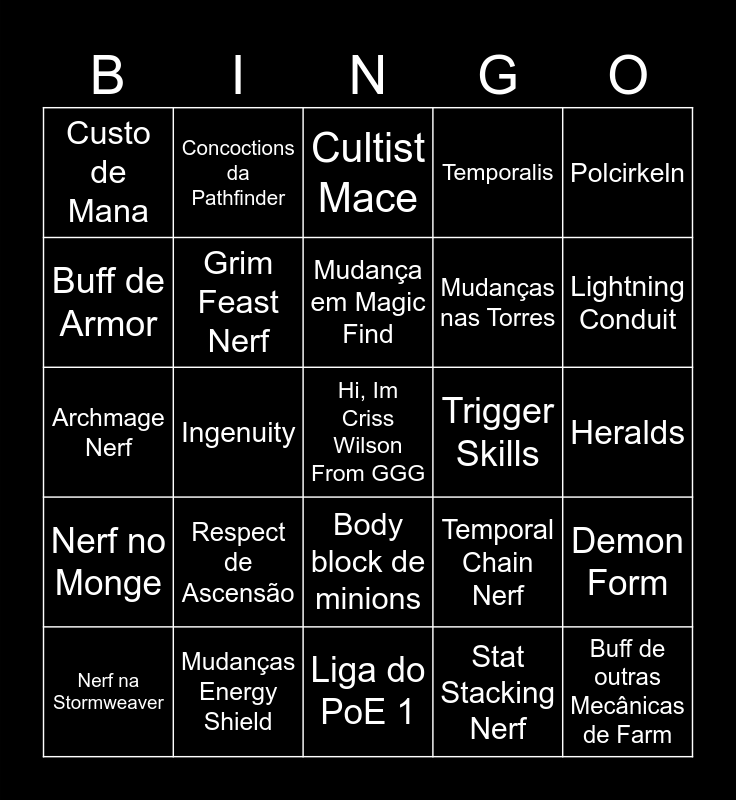 | B | I | N | G | O |
|---|---|---|---|---|
| Custo de Mana | Concoctions da Pathfinder | Cultist Mace | Temporalis | Polcirkeln |
| Buff de Armor | Grim Feast Nerf | Mudança em Magic Find | Mudanças nas Torres | Lightning Conduit |
| Archmage Nerf | Ingenuity | Hi, Im Criss Wilson From GGG | Trigger Skills | Heralds |
| Nerf no Monge | Respect de Ascensão | Body block de minions | Temporal Chain Nerf | Demon Form |
| Nerf na Stormweaver | Mudanças Energy Shield | Liga do PoE 1 | Stat Stacking Nerf | Buff de outras Mecânicas de Farm |